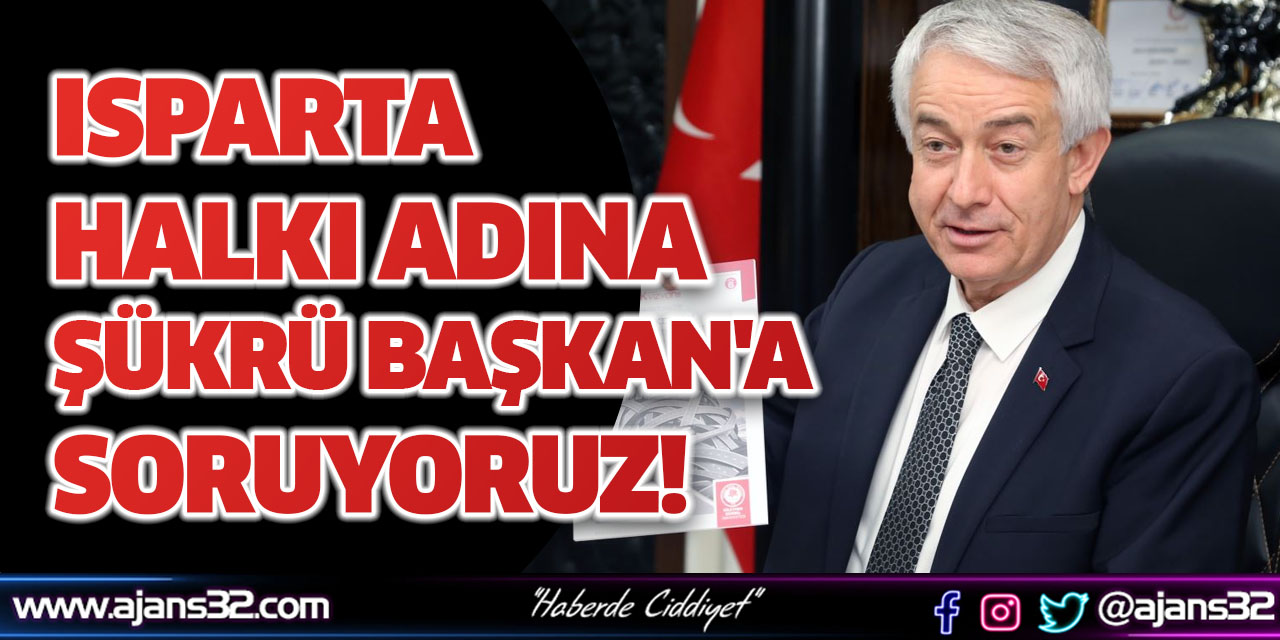 ISPARTA HALKI ADINA ŞÜKRÜ BAŞKAN'A SORUYORUZ!

www.ajans32.com

"Haberde Ciddiyet"

@ajans32